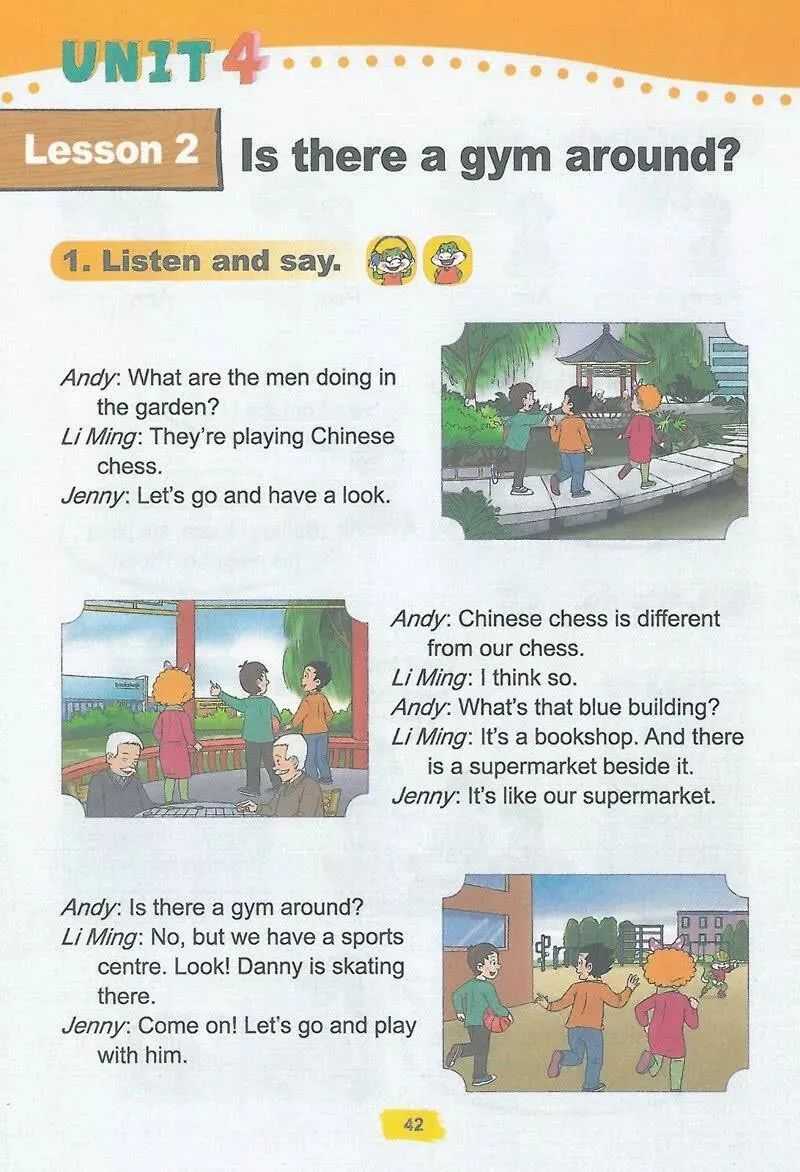 UNIT 4

Lesson 2 Is there a gym around?

1. Listen and say.

Andy: What are the men doing in the garden?
Li Ming: They're playing Chinese chess.
Jenny: Let's go and have a look.

Andy: Chinese chess is different from our chess.
Li Ming: I think so.
Andy: What's that blue building?
Li Ming: It's a bookshop. And there is a supermarket beside it.
Jenny: It's like our supermarket.

Andy: Is there a gym around?
Li Ming: No, but we have a sports centre. Look! Danny is skating there.
Jenny: Come on! Let's go and play with him.

42